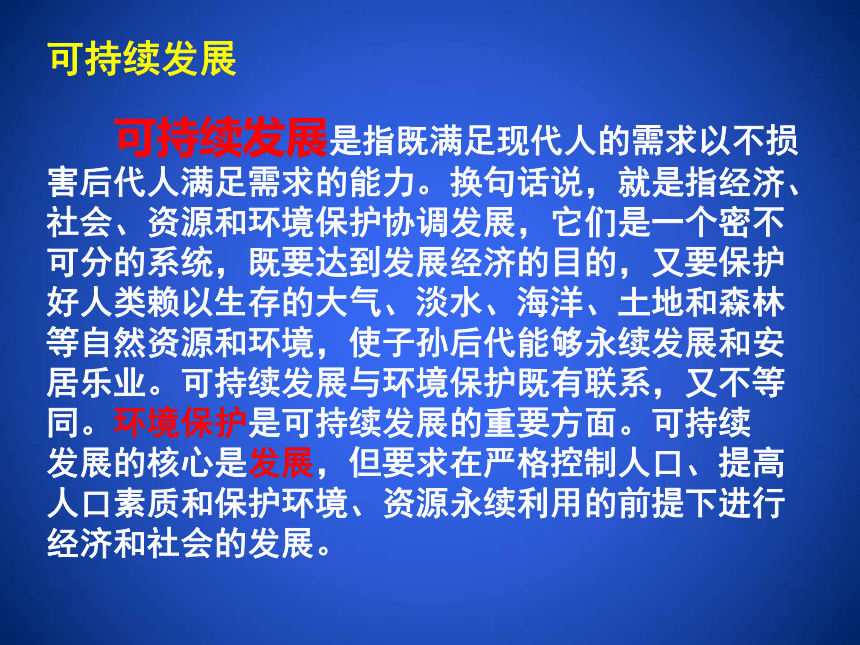 可持续发展

可持续发展是指既满足现代人的需求以不损害后代人满足需求的能力。换句话说，就是指经济、社会、资源和环境保护协调发展，它们是一个密不可分的系统，既要达到发展经济的目的，又要保护好人类赖以生存的大气、淡水、海洋、土地和森林等自然资源和环境，使子孙后代能够永续发展和安居乐业。可持续发展与环境保护既有联系，又不等同。环境保护是可持续发展的重要方面。可持续发展的核心是发展，但要求在严格控制人口、提高人口素质和保护环境、资源永续利用的前提下进行经济和社会的发展。